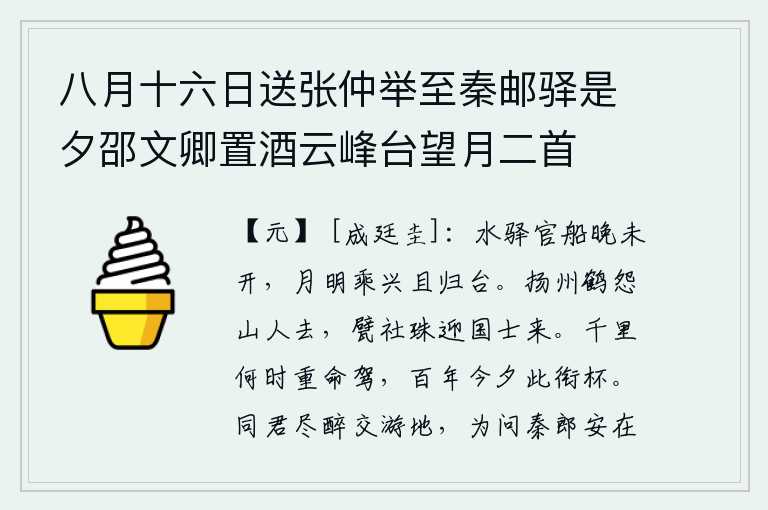 八月十六日送张仲举至秦邮驿是夕邵文卿置酒云峰台望月二首

【元】［成廷圭］：水驿官船晚未开，月明乘兴且归台。扬州鹤怨山人去，甓社珠迎国士来。千里何时重命驾，百年今夕此衔杯。同君尽醉交游地，为问秦郎安在